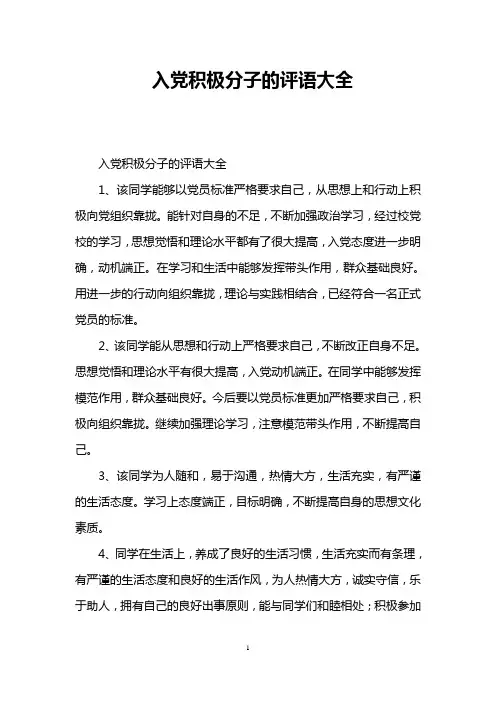 入党积极分子的评语大全

入党积极分子的评语大全

1、该同学能够以党员标准严格要求自己，从思想上和行动上积极向党组织靠拢。能针对自身的不足，不断加强政治学习，经过校党校的学习，思想觉悟和理论水平都有了很大提高，入党态度进一步明确，动机端正。在学习和生活中能够发挥带头作用，群众基础良好。用进一步的行动向组织靠拢，理论与实践相结合，已经符合一名正式党员的标准。

2、该同学能从思想和行动上严格要求自己，不断改正自身不足。思想觉悟和理论水平有很大提高，入党动机端正。在同学中能够发挥模范作用，群众基础良好。今后要以党员标准更加严格要求自己，积极向组织靠拢。继续加强理论学习，注意模范带头作用，不断提高自己。

3、该同学为人随和，易于沟通，热情大方，生活充实，有严谨的生活态度。学习上态度端正，目标明确，不断提高自身的思想文化素质。

4、同学在生活上，养成了良好的生活习惯，生活充实而有条理，有严谨的生活态度和良好的生活作风，为人热情大方，诚实守信，乐于助人，拥有自己的良好出事原则，能与同学们和睦相处；积极参加

1